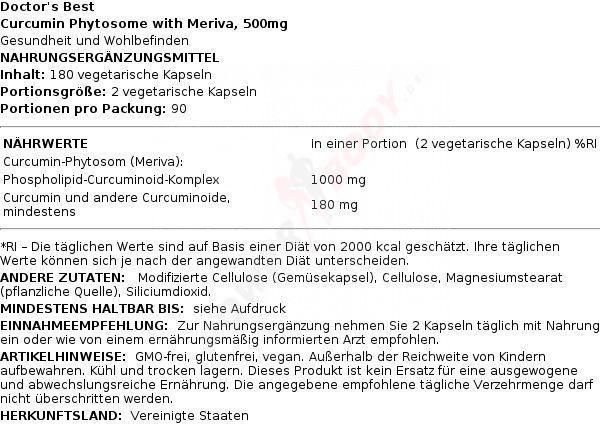 Doctor's Best
Curcumin Phytosome with Meriva, 500mg
Gesundheit und Wohlbefinden
NAHRUNGSERGÄNZUNGSMITTEL
Inhalt: 180 vegetarische Kapseln
Portionsgröße: 2 vegetarische Kapseln
Portionen pro Packung: 90

| NÄHRWERTE | In einer Portion (2 vegetarische Kapseln) %RI |
|---|---|
| Curcumin-Phytosom (Meriva): | |
| Phospholipid-Curcuminoid-Komplex | 1000 mg |
| Curcumin und andere Curcuminoide, mindestens | 180 mg |

*RI – Die täglichen Werte sind auf Basis einer Diät von 2000 kcal geschätzt. Ihre täglichen Werte können sich je nach der angewandten Diät unterscheiden.

ANDERE ZUTATEN: Modifizierte Cellulose (Gemüsekapsel), Cellulose, Magnesiumstearat (pflanzliche Quelle), Siliciumdioxid.

MINDESTENS HALTBAR BIS: siehe Aufdruck

EINNAHMEEMPFEHLUNG: Zur Nahrungsergänzung nehmen Sie 2 Kapseln täglich mit Nahrung ein oder wie von einem ernährungsmäßig informierten Arzt empfohlen.

ARTIKELHINWEISE: GMO-frei, glutenfrei, vegan. Außerhalb der Reichweite von Kindern aufbewahren. Kühl und trocken lagern. Dieses Produkt ist kein Ersatz für eine ausgewogene und abwechslungsreiche Ernährung. Die angegebene empfohlene tägliche Verzehrmenge darf nicht überschritten werden.

HERKUNFTSLAND: Vereinigte Staaten